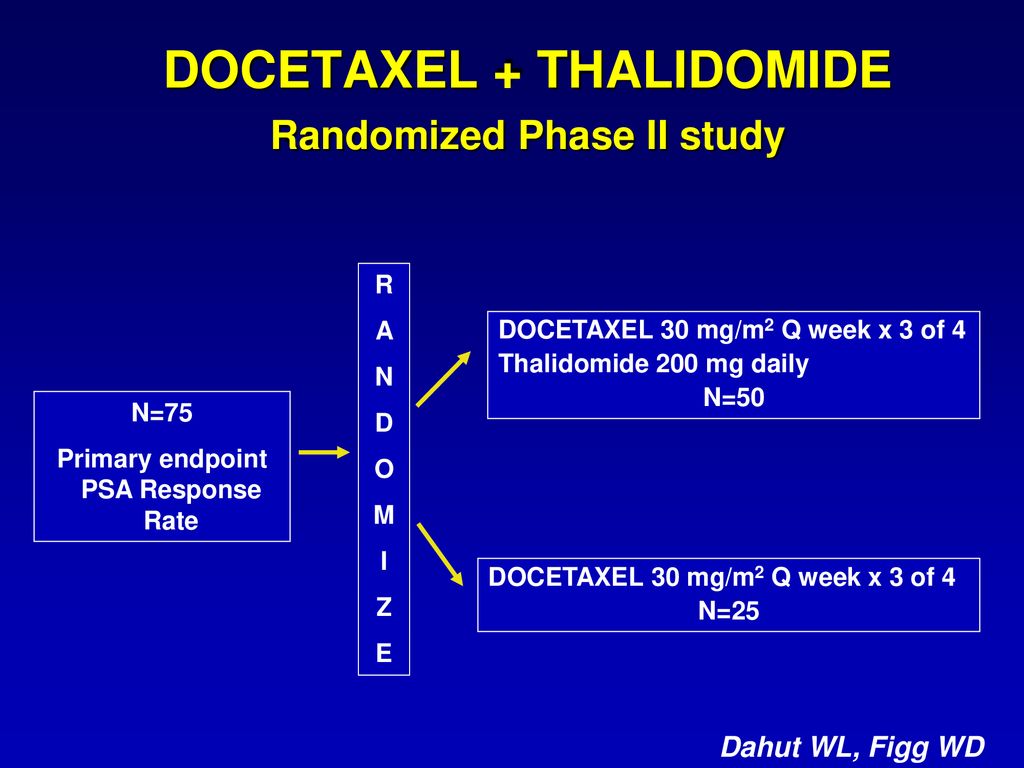 DOCETAXEL + THALIDOMIDE
Randomized Phase II study

N=75
Primary endpoint PSA Response Rate

R
A
N
D
O
M
I
Z
E

DOCETAXEL 30 mg/m$^2$ Q week x 3 of 4
Thalidomide 200 mg daily
N=50

DOCETAXEL 30 mg/m$^2$ Q week x 3 of 4
N=25

Dahut WL, Figg WD